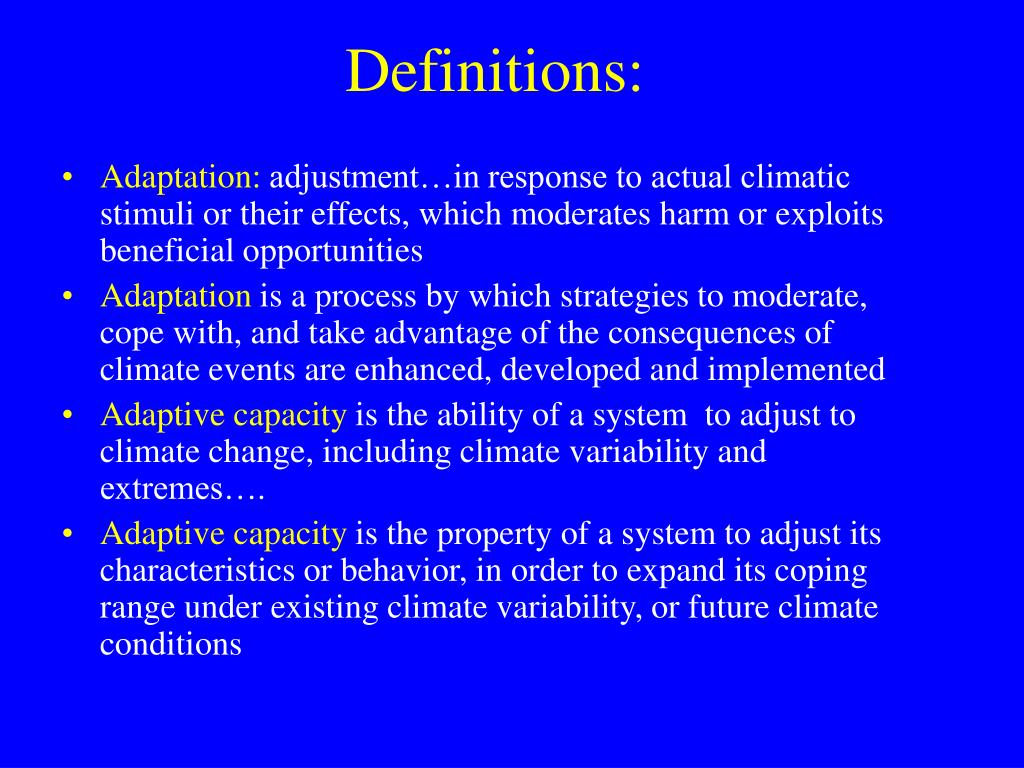 Definitions:

• Adaptation: adjustment…in response to actual climatic stimuli or their effects, which moderates harm or exploits beneficial opportunities

• Adaptation is a process by which strategies to moderate, cope with, and take advantage of the consequences of climate events are enhanced, developed and implemented

• Adaptive capacity is the ability of a system to adjust to climate change, including climate variability and extremes….

• Adaptive capacity is the property of a system to adjust its characteristics or behavior, in order to expand its coping range under existing climate variability, or future climate conditions